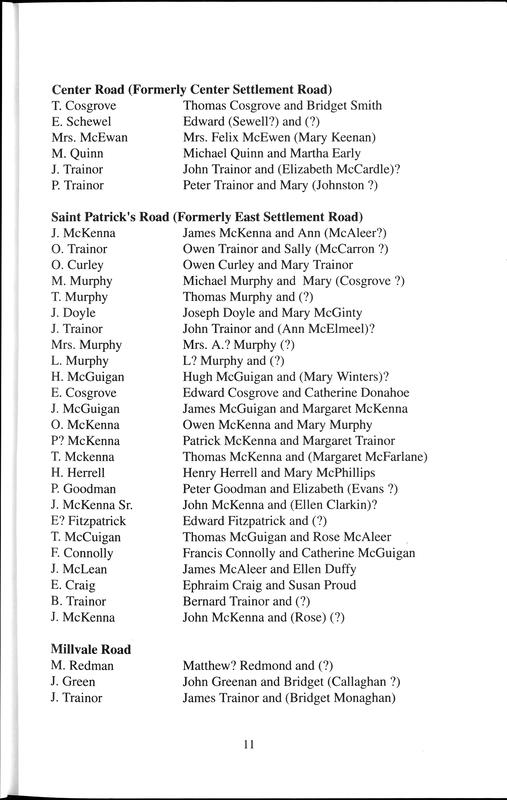 **Center Road (Formerly Center Settlement Road)**

| | |
|---|---|
| T. Cosgrove | Thomas Cosgrove and Bridget Smith |
| E. Schewel | Edward (Sewell?) and (?) |
| Mrs. McEwan | Mrs. Felix McEwen (Mary Keenan) |
| M. Quinn | Michael Quinn and Martha Early |
| J. Trainor | John Trainor and (Elizabeth McCardle)? |
| P. Trainor | Peter Trainor and Mary (Johnston ?) |

**Saint Patrick's Road (Formerly East Settlement Road)**

| | |
|---|---|
| J. McKenna | James McKenna and Ann (McAleer?) |
| O. Trainor | Owen Trainor and Sally (McCarron ?) |
| O. Curley | Owen Curley and Mary Trainor |
| M. Murphy | Michael Murphy and Mary (Cosgrove ?) |
| T. Murphy | Thomas Murphy and (?) |
| J. Doyle | Joseph Doyle and Mary McGinty |
| J. Trainor | John Trainor and (Ann McElmeel)? |
| Mrs. Murphy | Mrs. A.? Murphy (?) |
| L. Murphy | L? Murphy and (?) |
| H. McGuigan | Hugh McGuigan and (Mary Winters)? |
| E. Cosgrove | Edward Cosgrove and Catherine Donahoe |
| J. McGuigan | James McGuigan and Margaret McKenna |
| O. McKenna | Owen McKenna and Mary Murphy |
| P? McKenna | Patrick McKenna and Margaret Trainor |
| T. Mckenna | Thomas McKenna and (Margaret McFarlane) |
| H. Herrell | Henry Herrell and Mary McPhillips |
| P. Goodman | Peter Goodman and Elizabeth (Evans ?) |
| J. McKenna Sr. | John McKenna and (Ellen Clarkin)? |
| E? Fitzpatrick | Edward Fitzpatrick and (?) |
| T. McCuigan | Thomas McGuigan and Rose McAleer |
| F. Connolly | Francis Connolly and Catherine McGuigan |
| J. McLean | James McAleer and Ellen Duffy |
| E. Craig | Ephraim Craig and Susan Proud |
| B. Trainor | Bernard Trainor and (?) |
| J. McKenna | John McKenna and (Rose) (?) |

**Millvale Road**

| | |
|---|---|
| M. Redman | Matthew? Redmond and (?) |
| J. Green | John Greenan and Bridget (Callaghan ?) |
| J. Trainor | James Trainor and (Bridget Monaghan) |

11